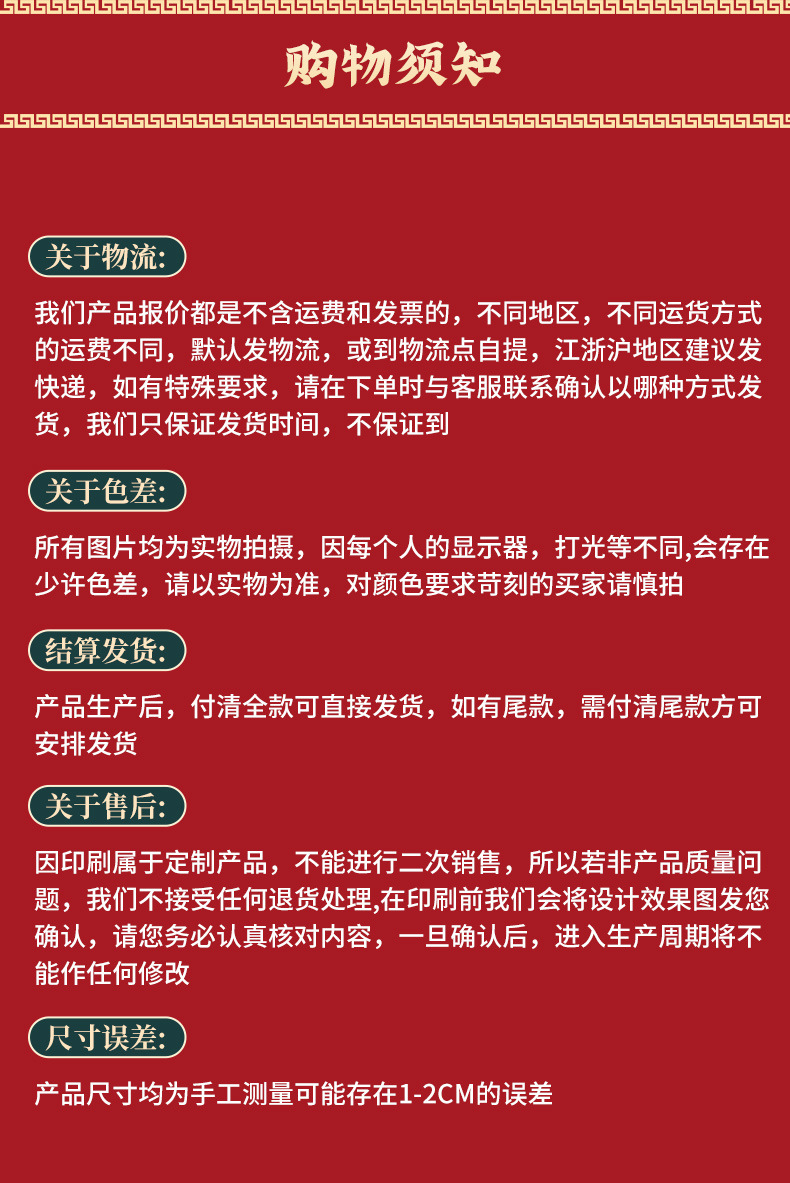 购物须知

关于物流:

我们产品报价都是不含运费和发票的，不同地区，不同运货方式的运费不同，默认发物流，或到物流点自提，江浙沪地区建议发快递，如有特殊要求，请在下单时与客服联系确认以哪种方式发货，我们只保证发货时间，不保证到

关于色差:

所有图片均为实物拍摄，因每个人的显示器，打光等不同,会存在少许色差，请以实物为准，对颜色要求苛刻的买家请慎拍

结算发货:

产品生产后，付清全款可直接发货，如有尾款，需付清尾款方可安排发货

关于售后:

因印刷属于定制产品，不能进行二次销售，所以若非产品质量问题，我们不接受任何退货处理,在印刷前我们会将设计效果图发您确认，请您务必认真核对内容，一旦确认后，进入生产周期将不能作任何修改

尺寸误差:

产品尺寸均为手工测量可能存在1-2CM的误差